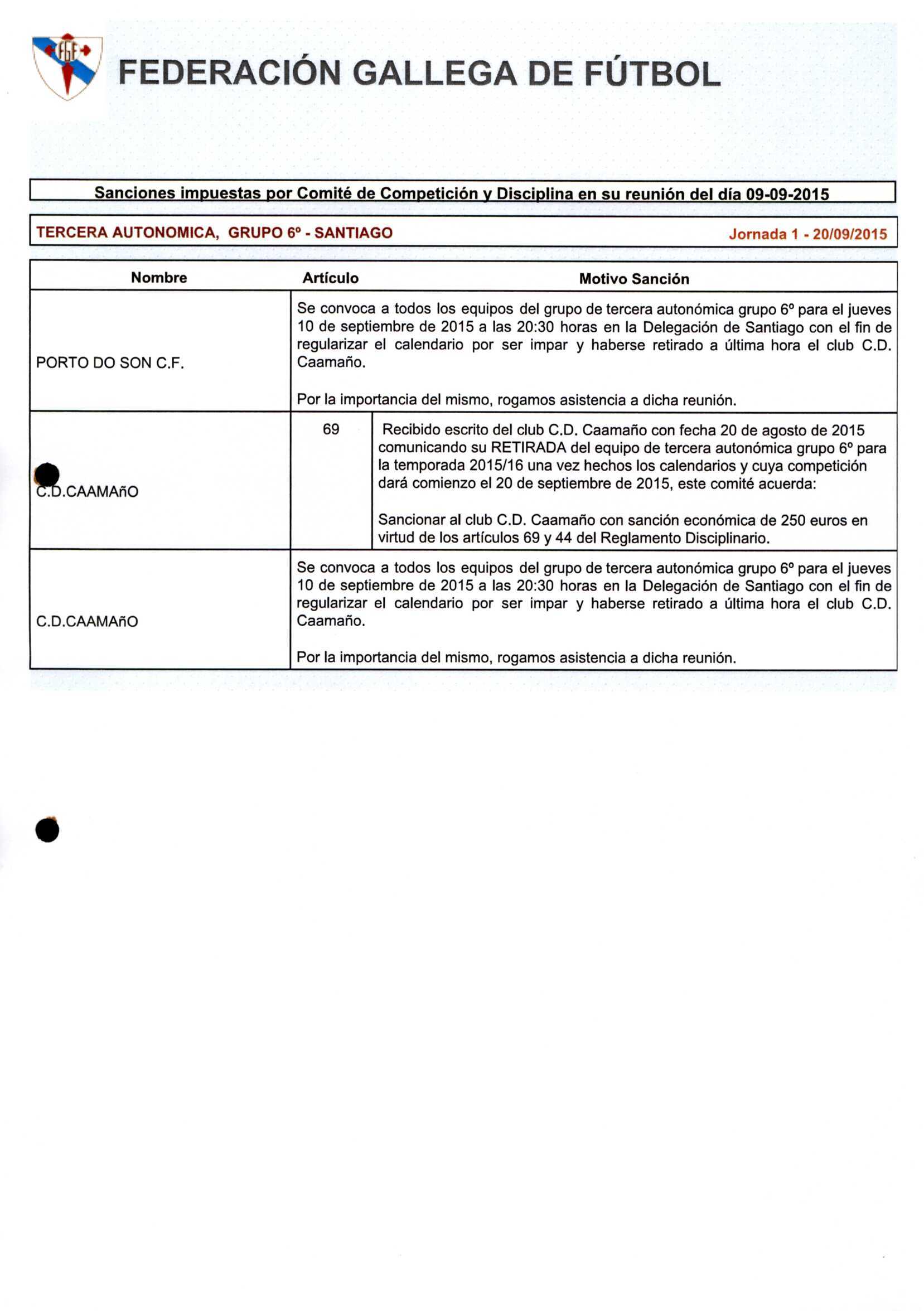 FGF

FEDERACIÓN GALLEGA DE FÚTBOL

Sanciones impuestas por Comité de Competición y Disciplina en su reunión del día 09-09-2015

TERCERA AUTONOMICA, GRUPO 6º - SANTIAGO

Jornada 1 - 20/09/2015

| Nombre | Artículo | Motivo Sanción |
|---|---|---|
| PORTO DO SON C.F. | | Se convoca a todos los equipos del grupo de tercera autonómica grupo 6º para el jueves 10 de septiembre de 2015 a las 20:30 horas en la Delegación de Santiago con el fin de regularizar el calendario por ser impar y haberse retirado a última hora el club C.D. Caamaño. Por la importancia del mismo, rogamos asistencia a dicha reunión. |
| C.D.CAAMAñO | 69 | Recibido escrito del club C.D. Caamaño con fecha 20 de agosto de 2015 comunicando su RETIRADA del equipo de tercera autonómica grupo 6º para la temporada 2015/16 una vez hechos los calendarios y cuya competición dará comienzo el 20 de septiembre de 2015, este comité acuerda: Sancionar al club C.D. Caamaño con sanción económica de 250 euros en virtud de los artículos 69 y 44 del Reglamento Disciplinario. |
| C.D.CAAMAñO | | Se convoca a todos los equipos del grupo de tercera autonómica grupo 6º para el jueves 10 de septiembre de 2015 a las 20:30 horas en la Delegación de Santiago con el fin de regularizar el calendario por ser impar y haberse retirado a última hora el club C.D. Caamaño. Por la importancia del mismo, rogamos asistencia a dicha reunión. |